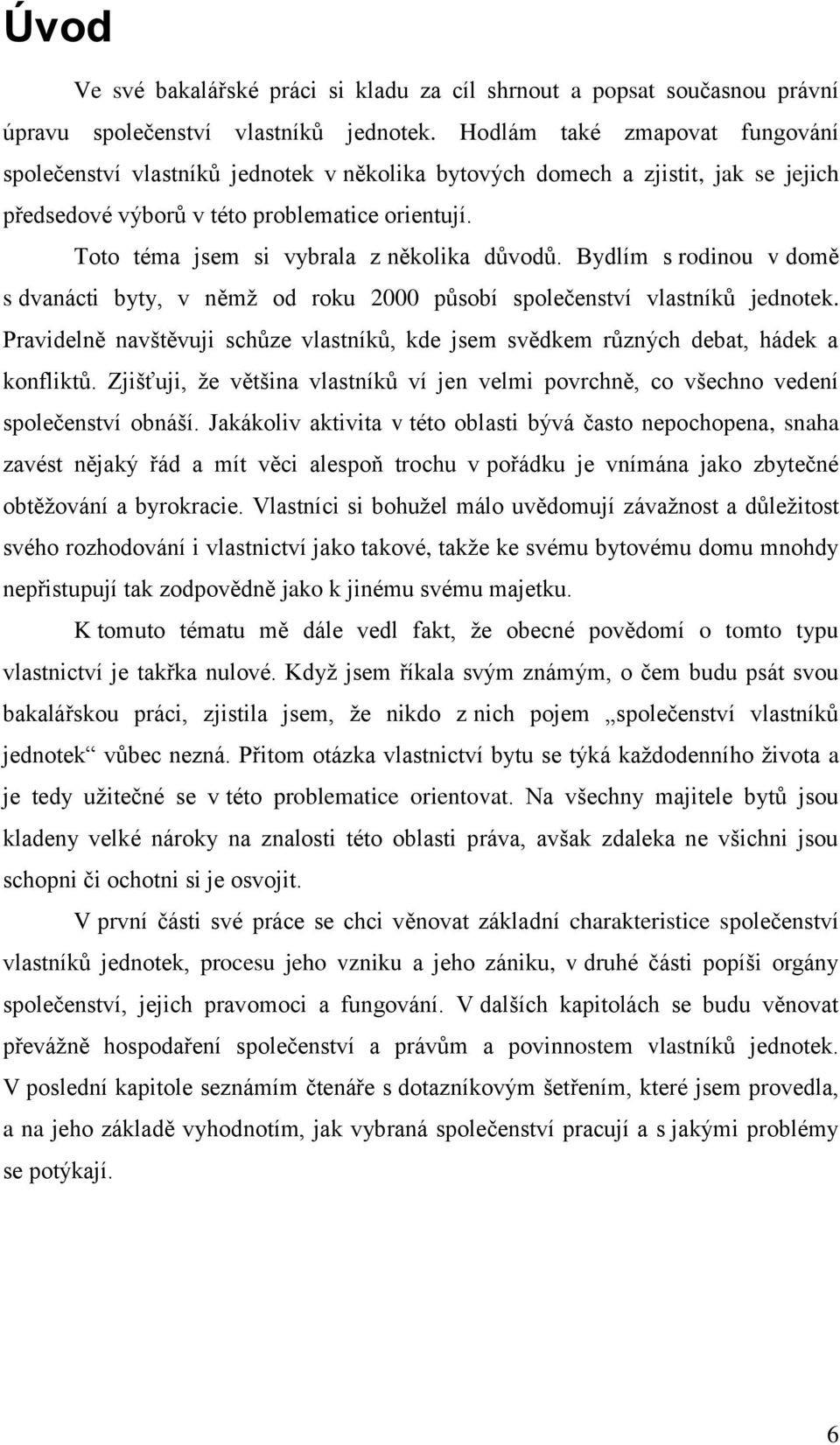 Úvod

Ve své bakalářské práci si kladu za cíl shrnout a popsat současnou právní úpravu společenství vlastníků jednotek. Hodlám také zmapovat fungování společenství vlastníků jednotek v několika bytových domech a zjistit, jak se jejich předsedové výborů v této problematice orientují.

Toto téma jsem si vybrala z několika důvodů. Bydlím s rodinou v domě s dvanácti byty, v němž od roku 2000 působí společenství vlastníků jednotek. Pravidelně navštěvuji schůze vlastníků, kde jsem svědkem různých debat, hádek a konfliktů. Zjišťuji, že většina vlastníků ví jen velmi povrchně, co všechno vedení společenství obnáší. Jakákoliv aktivita v této oblasti bývá často nepochopena, snaha zavést nějaký řád a mít věci alespoň trochu v pořádku je vnímána jako zbytečné obtěžování a byrokracie. Vlastníci si bohužel málo uvědomují závažnost a důležitost svého rozhodování i vlastnictví jako takové, takže ke svému bytovému domu mnohdy nepřistupují tak zodpovědně jako k jinému svému majetku.

K tomuto tématu mě dále vedl fakt, že obecné povědomí o tomto typu vlastnictví je takřka nulové. Když jsem říkala svým známým, o čem budu psát svou bakalářskou práci, zjistila jsem, že nikdo z nich pojem „společenství vlastníků jednotek“ vůbec nezná. Přitom otázka vlastnictví bytu se týká každodenního života a je tedy užitečné se v této problematice orientovat. Na všechny majitele bytů jsou kladeny velké nároky na znalosti této oblasti práva, avšak zdaleka ne všichni jsou schopni či ochotni si je osvojit.

V první části své práce se chci věnovat základní charakteristice společenství vlastníků jednotek, procesu jeho vzniku a jeho zániku, v druhé části popíši orgány společenství, jejich pravomoci a fungování. V dalších kapitolách se budu věnovat převážně hospodaření společenství a právům a povinnostem vlastníků jednotek. V poslední kapitole seznámím čtenáře s dotazníkovým šetřením, které jsem provedla, a na jeho základě vyhodnotím, jak vybraná společenství pracují a s jakými problémy se potýkají.

6